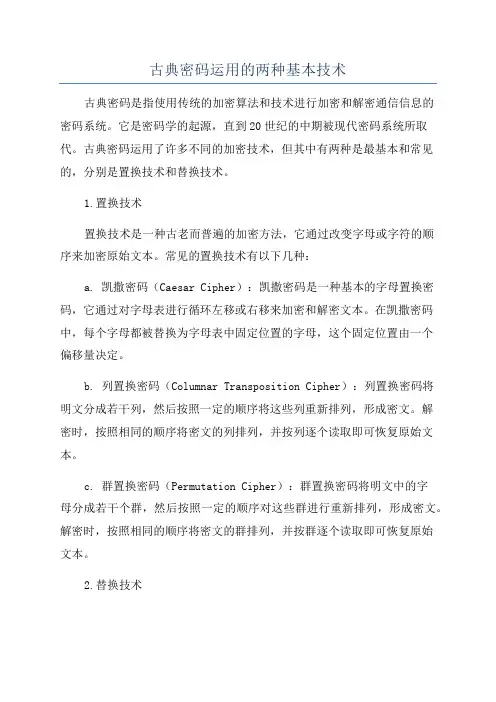 古典密码运用的两种基本技术

古典密码是指使用传统的加密算法和技术进行加密和解密通信信息的密码系统。它是密码学的起源，直到20世纪的中期被现代密码系统所取代。古典密码运用了许多不同的加密技术，但其中有两种是最基本和常见的，分别是置换技术和替换技术。

1.置换技术

置换技术是一种古老而普遍的加密方法，它通过改变字母或字符的顺序来加密原始文本。常见的置换技术有以下几种：

a. 凯撒密码（Caesar Cipher）：凯撒密码是一种基本的字母置换密码，它通过对字母表进行循环左移或右移来加密和解密文本。在凯撒密码中，每个字母都被替换为字母表中固定位置的字母，这个固定位置由一个偏移量决定。

b. 列置换密码（Columnar Transposition Cipher）：列置换密码将明文分成若干列，然后按照一定的顺序将这些列重新排列，形成密文。解密时，按照相同的顺序将密文的列排列，并按列逐个读取即可恢复原始文本。

c. 群置换密码（Permutation Cipher）：群置换密码将明文中的字母分成若干个群，然后按照一定的顺序对这些群进行重新排列，形成密文。解密时，按照相同的顺序将密文的群排列，并按群逐个读取即可恢复原始文本。

2.替换技术